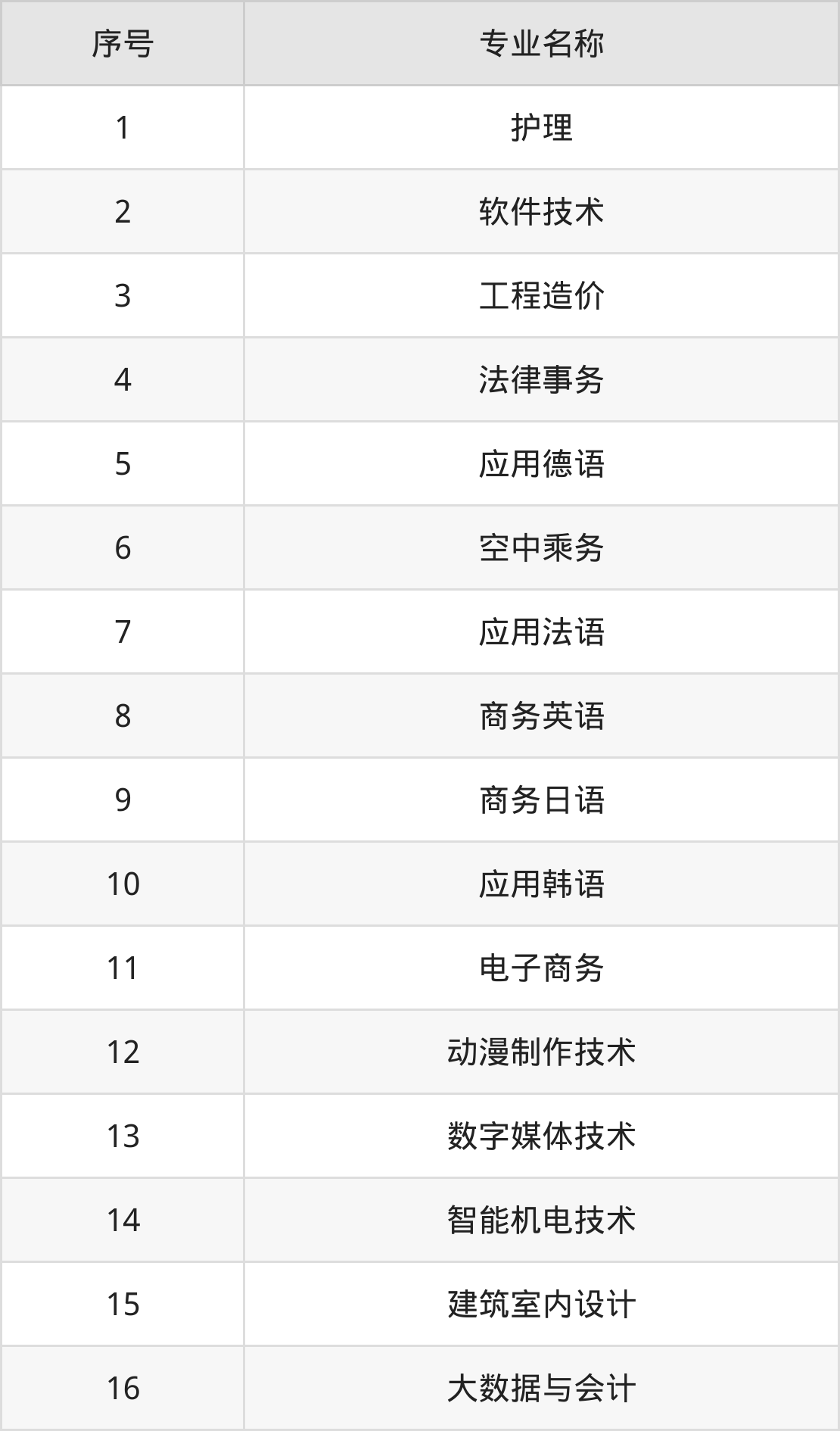 | 序号 | 专业名称 |
|---|---|
| 1 | 护理 |
| 2 | 软件技术 |
| 3 | 工程造价 |
| 4 | 法律事务 |
| 5 | 应用德语 |
| 6 | 空中乘务 |
| 7 | 应用法语 |
| 8 | 商务英语 |
| 9 | 商务日语 |
| 10 | 应用韩语 |
| 11 | 电子商务 |
| 12 | 动漫制作技术 |
| 13 | 数字媒体技术 |
| 14 | 智能机电技术 |
| 15 | 建筑室内设计 |
| 16 | 大数据与会计 |